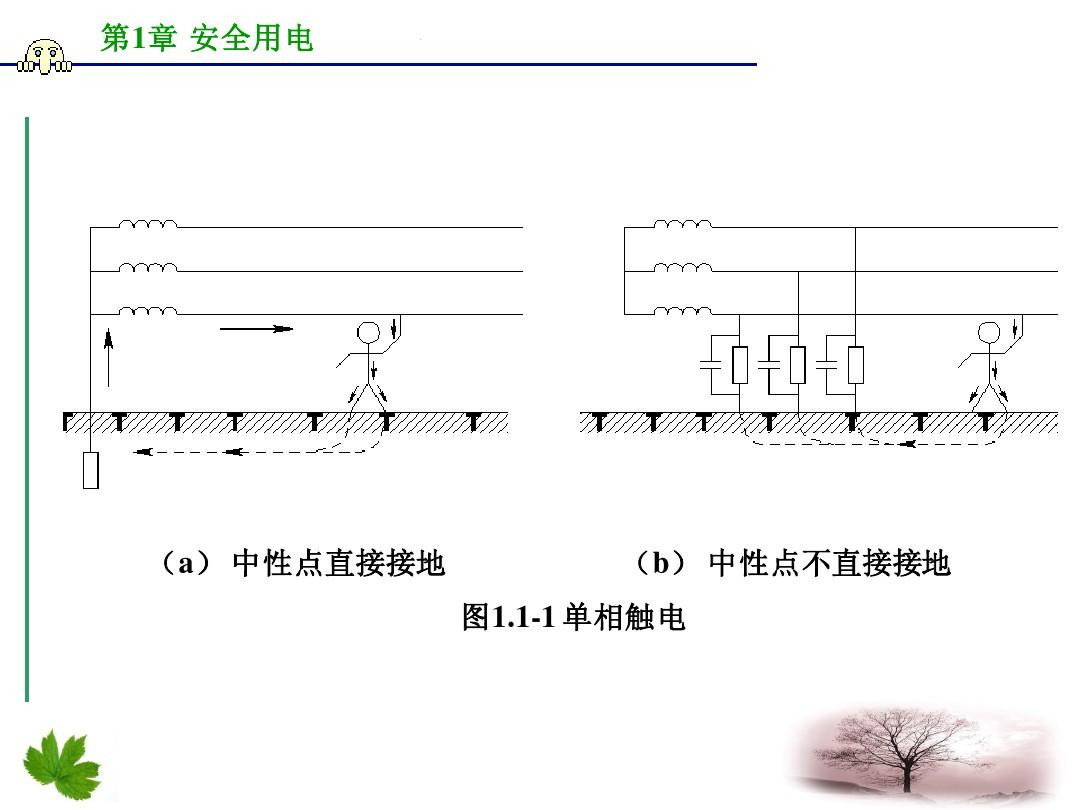 第1章 安全用电

（a） 中性点直接接地

（b） 中性点不直接接地

图1.1-1 单相触电